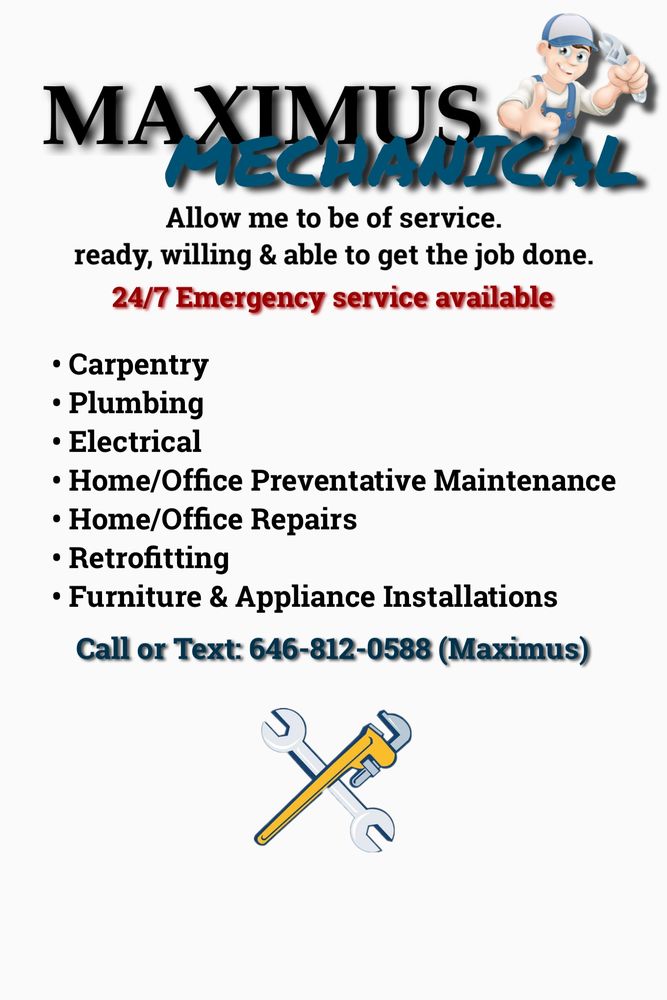 MAXIMUS
MECHANICAL

Allow me to be of service.
ready, willing & able to get the job done.

24/7 Emergency service available

• Carpentry
• Plumbing
• Electrical
• Home/Office Preventative Maintenance
• Home/Office Repairs
• Retrofitting
• Furniture & Appliance Installations

Call or Text: 646-812-0588 (Maximus)